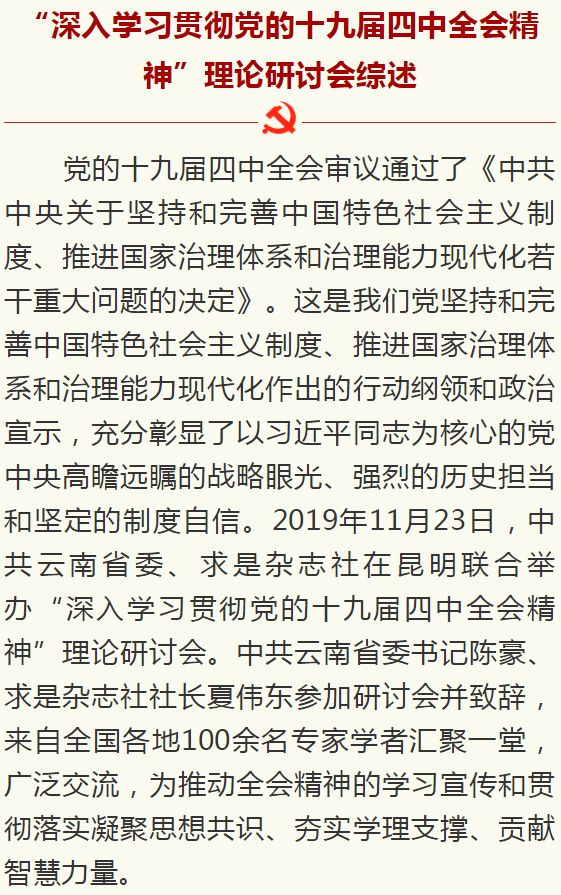 “深入学习贯彻党的十九届四中全会精神”理论研讨会综述

党的十九届四中全会审议通过了《中共中央关于坚持和完善中国特色社会主义制度、推进国家治理体系和治理能力现代化若干重大问题的决定》。这是我们党坚持和完善中国特色社会主义制度、推进国家治理体系和治理能力现代化作出的行动纲领和政治宣示，充分彰显了以习近平同志为核心的党中央高瞻远瞩的战略眼光、强烈的历史担当和坚定的制度自信。2019年11月23日，中共云南省委、求是杂志社在昆明联合举办“深入学习贯彻党的十九届四中全会精神”理论研讨会。中共云南省委书记陈豪、求是杂志社社长夏伟东参加研讨会并致辞，来自全国各地100余名专家学者汇聚一堂，广泛交流，为推动全会精神的学习宣传和贯彻落实凝聚思想共识、夯实学理支撑、贡献智慧力量。